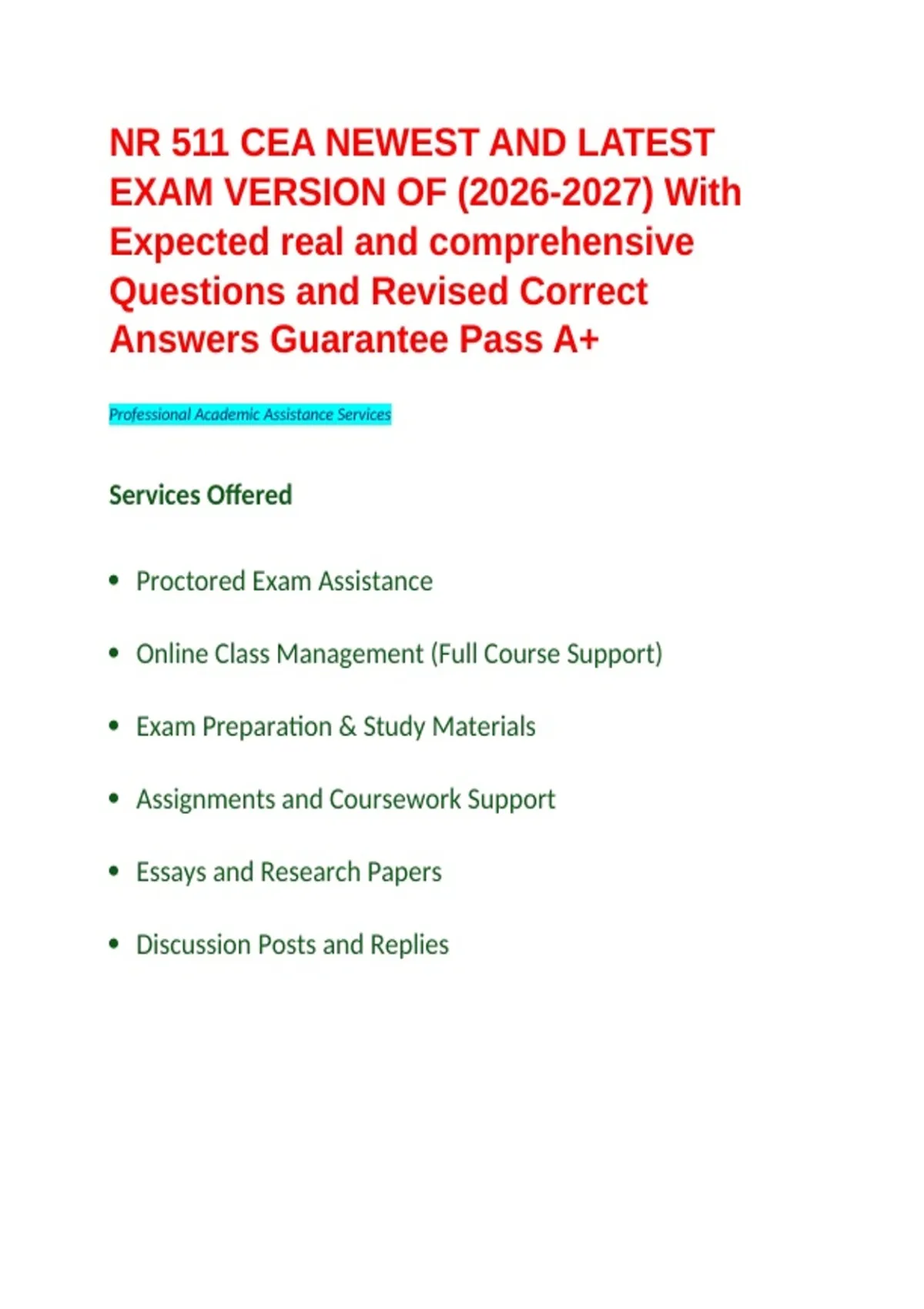 NR 511 CEA NEWEST AND LATEST EXAM VERSION OF (2026-2027) With Expected real and comprehensive Questions and Revised Correct Answers Guarantee Pass A+

Professional Academic Assistance Services

Services Offered

• Proctored Exam Assistance

• Online Class Management (Full Course Support)

• Exam Preparation & Study Materials

• Assignments and Coursework Support

• Essays and Research Papers

• Discussion Posts and Replies